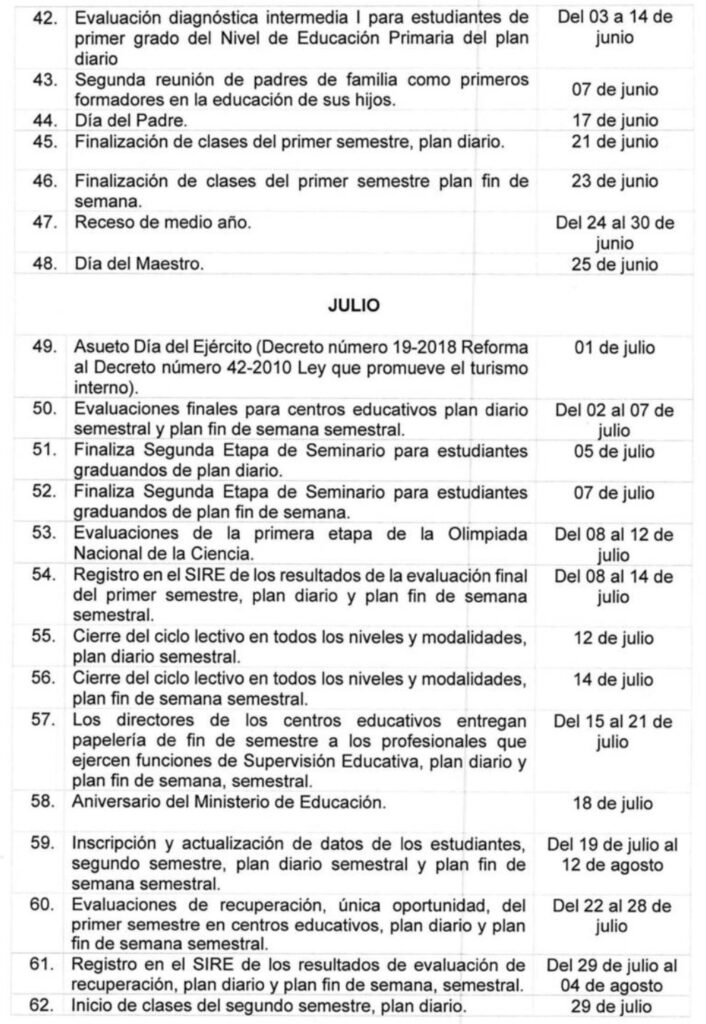 | | | |
|---|---|---|
| 42. | Evaluación diagnóstica intermedia I para estudiantes de primer grado del Nivel de Educación Primaria del plan diario | Del 03 a 14 de junio |
| 43. | Segunda reunión de padres de familia como primeros formadores en la educación de sus hijos. | 07 de junio |
| 44. | Día del Padre. | 17 de junio |
| 45. | Finalización de clases del primer semestre, plan diario. | 21 de junio |
| 46. | Finalización de clases del primer semestre plan fin de semana. | 23 de junio |
| 47. | Receso de medio año. | Del 24 al 30 de junio |
| 48. | Día del Maestro. | 25 de junio |

JULIO

| | | |
|---|---|---|
| 49. | Asueto Día del Ejército (Decreto número 19-2018 Reforma al Decreto número 42-2010 Ley que promueve el turismo interno). | 01 de julio |
| 50. | Evaluaciones finales para centros educativos plan diario semestral y plan fin de semana semestral. | Del 02 al 07 de julio |
| 51. | Finaliza Segunda Etapa de Seminario para estudiantes graduandos de plan diario. | 05 de julio |
| 52. | Finaliza Segunda Etapa de Seminario para estudiantes graduandos de plan fin de semana. | 07 de julio |
| 53. | Evaluaciones de la primera etapa de la Olimpiada Nacional de la Ciencia. | Del 08 al 12 de julio |
| 54. | Registro en el SIRE de los resultados de la evaluación final del primer semestre, plan diario y plan fin de semana semestral. | Del 08 al 14 de julio |
| 55. | Cierre del ciclo lectivo en todos los niveles y modalidades, plan diario semestral. | 12 de julio |
| 56. | Cierre del ciclo lectivo en todos los niveles y modalidades, plan fin de semana semestral. | 14 de julio |
| 57. | Los directores de los centros educativos entregan papelería de fin de semestre a los profesionales que ejercen funciones de Supervisión Educativa, plan diario y plan fin de semana, semestral. | Del 15 al 21 de julio |
| 58. | Aniversario del Ministerio de Educación. | 18 de julio |
| 59. | Inscripción y actualización de datos de los estudiantes, segundo semestre, plan diario semestral y plan fin de semana semestral. | Del 19 de julio al 12 de agosto |
| 60. | Evaluaciones de recuperación, única oportunidad, del primer semestre en centros educativos, plan diario y plan fin de semana semestral. | Del 22 al 28 de julio |
| 61. | Registro en el SIRE de los resultados de evaluación de recuperación, plan diario y plan fin de semana, semestral. | Del 29 de julio al 04 de agosto |
| 62. | Inicio de clases del segundo semestre, plan diario. | 29 de julio |